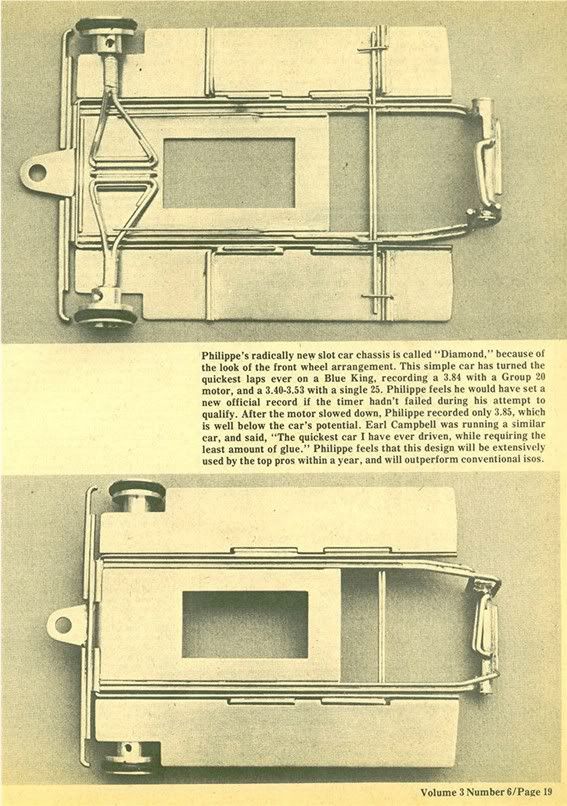 Philippe's radically new slot car chassis is called "Diamond," because of the look of the front wheel arrangement. This simple car has turned the quickest laps ever on a Blue King, recording a 3.84 with a Group 20 motor, and a 3.40-3.53 with a single 25. Philippe feels he would have set a new official record if the timer hadn't failed during his attempt to qualify. After the motor slowed down, Philippe recorded only 3.85, which is well below the car's potential. Earl Campbell was running a similar car, and said, "The quickest car I have ever driven, while requiring the least amount of glue." Philippe feels that this design will be extensively used by the top pros within a year, and will outperform conventional isos.

Volume 3 Number 6/Page 19